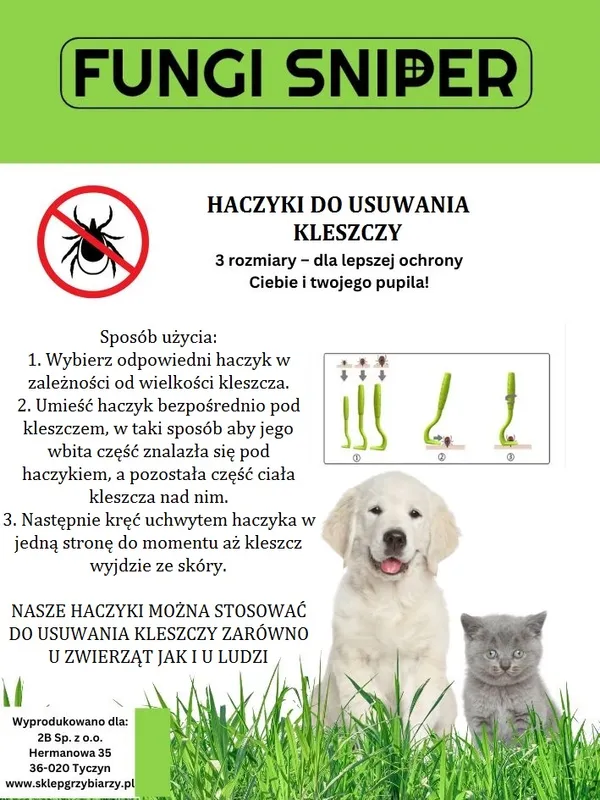 FUNGI SNIPER

HACZYKI DO USUWANIA KLESZCZY
3 rozmiary – dla lepszej ochrony
Ciebie i twojego pupila!

Sposób użycia:
1. Wybierz odpowiedni haczyk w zależności od wielkości kleszcza.
2. Umieść haczyk bezpośrednio pod kleszczem, w taki sposób aby jego wbita część znalazła się pod haczykiem, a pozostała część ciała kleszcza nad nim.
3. Następnie kręć uchwytem haczyka w jedną stronę do momentu aż kleszcz wyjdzie ze skóry.

①
②
③

NASZE HACZYKI MOŻNA STOSOWAĆ DO USUWANIA KLESZCZY ZARÓWNO U ZWIERZĄT JAK I U LUDZI

Wyprodukowano dla:
2B Sp. z o.o.
Hermanowa 35
36-020 Tyczyn
www.sklepgrzybiarzy.pl